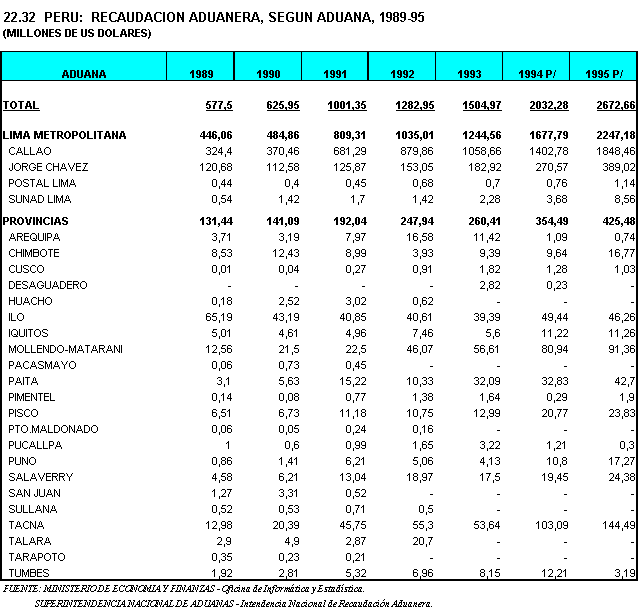 22.32 PERU: RECAUDACION ADUANERA, SEGUN ADUANA, 1989-95
(MILLONES DE US DOLARES)

| ADUANA | 1989 | 1990 | 1991 | 1992 | 1993 | 1994 P/ | 1995 P/ |
|---|---|---|---|---|---|---|---|
| TOTAL | 577,5 | 625,95 | 1001,35 | 1282,95 | 1504,97 | 2032,28 | 2672,66 |
| LIMA METROPOLITANA | 446,06 | 484,86 | 809,31 | 1035,01 | 1244,56 | 1677,79 | 2247,18 |
| CALLAO | 324,4 | 370,46 | 681,29 | 879,86 | 1058,66 | 1402,78 | 1848,46 |
| JORGE CHAVEZ | 120,68 | 112,58 | 125,87 | 153,05 | 182,92 | 270,57 | 389,02 |
| POSTAL LIMA | 0,44 | 0,4 | 0,45 | 0,68 | 0,7 | 0,76 | 1,14 |
| SUNAD LIMA | 0,54 | 1,42 | 1,7 | 1,42 | 2,28 | 3,68 | 8,56 |
| PROVINCIAS | 131,44 | 141,09 | 192,04 | 247,94 | 260,41 | 354,49 | 425,48 |
| AREQUIPA | 3,71 | 3,19 | 7,97 | 16,58 | 11,42 | 1,09 | 0,74 |
| CHIMBOTE | 8,53 | 12,43 | 8,99 | 3,93 | 9,39 | 9,64 | 16,77 |
| CUSCO | 0,01 | 0,04 | 0,27 | 0,91 | 1,82 | 1,28 | 1,03 |
| DESAGUADERO | - | - | - | - | 2,82 | 0,23 | - |
| HUACHO | 0,18 | 2,52 | 3,02 | 0,62 | - | - | - |
| ILO | 65,19 | 43,19 | 40,85 | 40,61 | 39,39 | 49,44 | 46,26 |
| IQUITOS | 5,01 | 4,61 | 4,96 | 7,46 | 5,6 | 11,22 | 11,26 |
| MOLLENDO-MATARANI | 12,56 | 21,5 | 22,5 | 46,07 | 56,61 | 80,94 | 91,36 |
| PACASMAYO | 0,06 | 0,73 | 0,45 | - | - | - | - |
| PAITA | 3,1 | 5,63 | 15,22 | 10,33 | 32,09 | 32,83 | 42,7 |
| PIMENTEL | 0,14 | 0,08 | 0,77 | 1,38 | 1,64 | 0,29 | 1,9 |
| PISCO | 6,51 | 6,73 | 11,18 | 10,75 | 12,99 | 20,77 | 23,83 |
| PTO.MALDONADO | 0,06 | 0,05 | 0,24 | 0,16 | - | - | - |
| PUCALLPA | 1 | 0,6 | 0,99 | 1,65 | 3,22 | 1,21 | 0,3 |
| PUNO | 0,86 | 1,41 | 6,21 | 5,06 | 4,13 | 10,8 | 17,27 |
| SALAVERRY | 4,58 | 6,21 | 13,04 | 18,97 | 17,5 | 19,45 | 24,38 |
| SAN JUAN | 1,27 | 3,31 | 0,52 | - | - | - | - |
| SULLANA | 0,52 | 0,53 | 0,71 | 0,5 | - | - | - |
| TACNA | 12,98 | 20,39 | 45,75 | 55,3 | 53,64 | 103,09 | 144,49 |
| TALARA | 2,9 | 4,9 | 2,87 | 20,7 | - | - | - |
| TARAPOTO | 0,35 | 0,23 | 0,21 | - | - | - | - |
| TUMBES | 1,92 | 2,81 | 5,32 | 6,96 | 8,15 | 12,21 | 3,19 |

FUENTE: MINISTERIO DE ECONOMIA Y FINANZAS - Oficina de Informática y Estadística.
SUPERINTENDENCIA NACIONAL DE ADUANAS - Intendencia Nacional de Recaudación Aduanera.